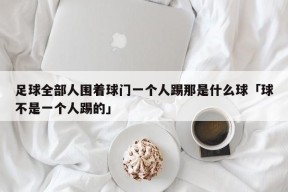 足球全部人围着球门一个人踢那是什么球「球不是一个人踢的」